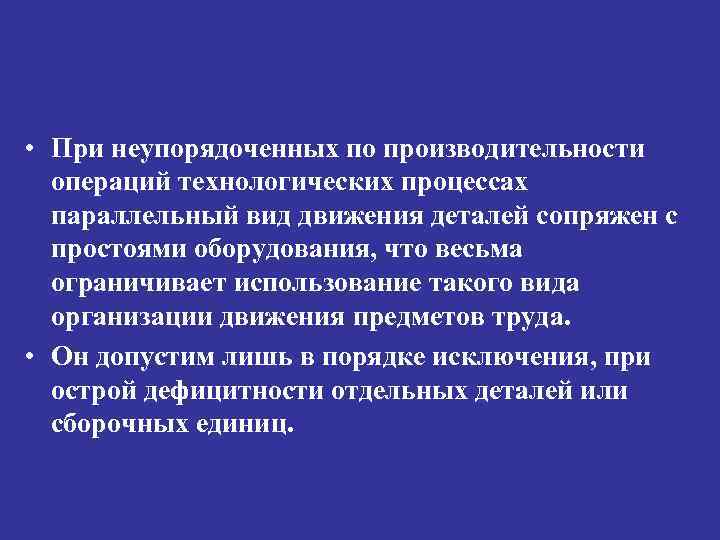 • При неупорядоченных по производительности операций технологических процессах параллельный вид движения деталей сопряжен с простоями оборудования, что весьма ограничивает использование такого вида организации движения предметов труда.

• Он допустим лишь в порядке исключения, при острой дефицитности отдельных деталей или сборочных единиц.